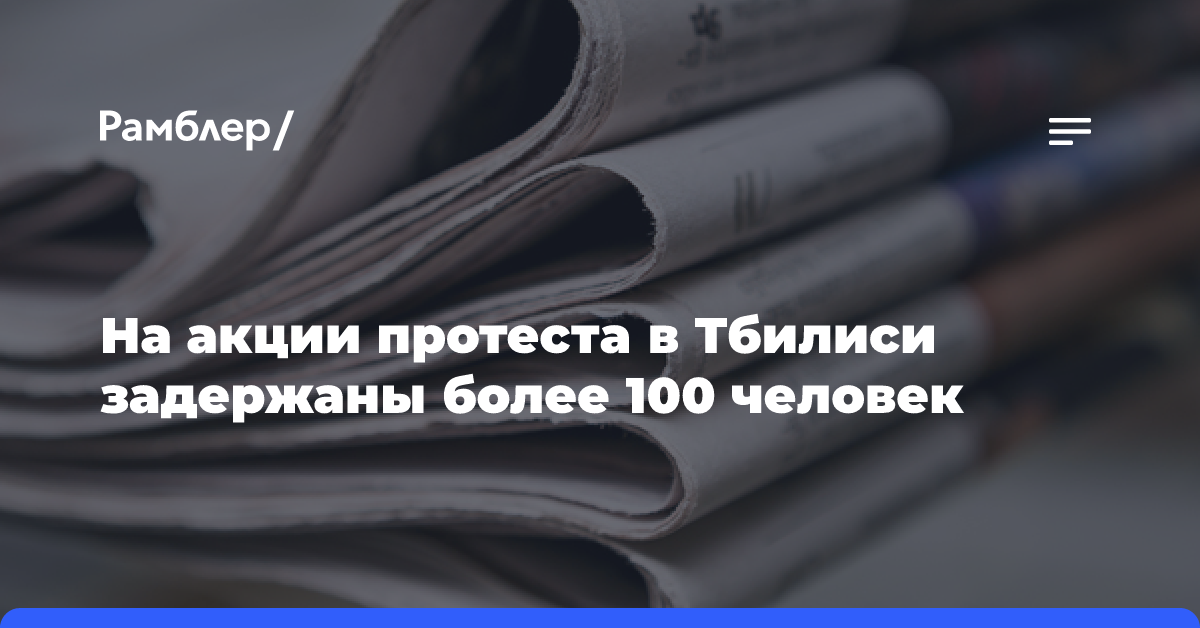 Рамблер/

На акции протеста в Тбилиси задержаны более 100 человек